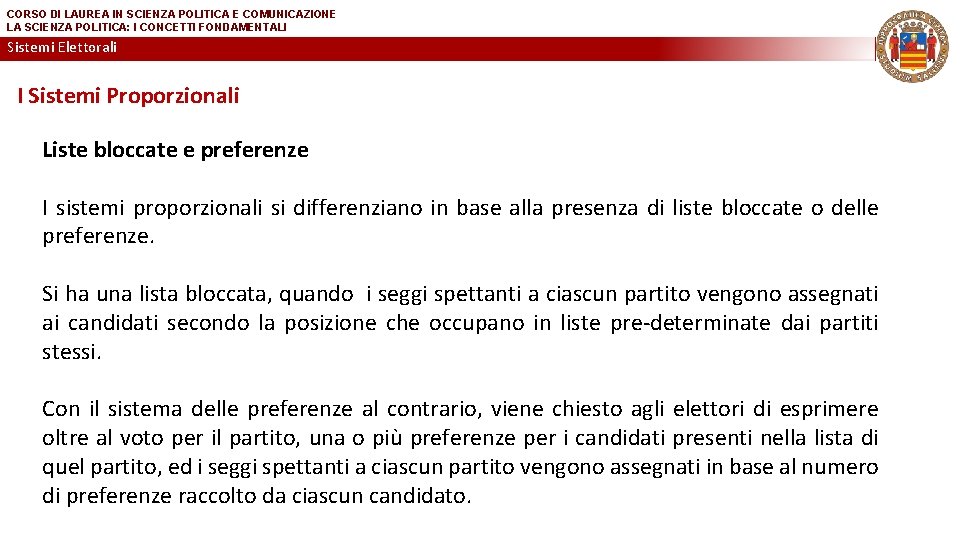 CORSO DI LAUREA IN SCIENZA POLITICA E COMUNICAZIONE
LA SCIENZA POLITICA: I CONCETTI FONDAMENTALI

Sistemi Elettorali

I Sistemi Proporzionali

Liste bloccate e preferenze

I sistemi proporzionali si differenziano in base alla presenza di liste bloccate o delle preferenze.

Si ha una lista bloccata, quando i seggi spettanti a ciascun partito vengono assegnati ai candidati secondo la posizione che occupano in liste pre-determinate dai partiti stessi.

Con il sistema delle preferenze al contrario, viene chiesto agli elettori di esprimere oltre al voto per il partito, una o più preferenze per i candidati presenti nella lista di quel partito, ed i seggi spettanti a ciascun partito vengono assegnati in base al numero di preferenze raccolto da ciascun candidato.